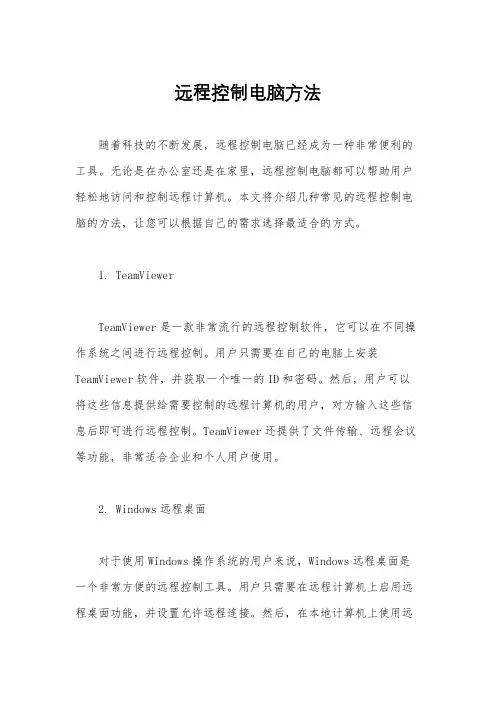 远程控制电脑方法

随着科技的不断发展，远程控制电脑已经成为一种非常便利的工具。无论是在办公室还是在家里，远程控制电脑都可以帮助用户轻松地访问和控制远程计算机。本文将介绍几种常见的远程控制电脑的方法，让您可以根据自己的需求选择最适合的方式。

1. TeamViewer

TeamViewer是一款非常流行的远程控制软件，它可以在不同操作系统之间进行远程控制。用户只需要在自己的电脑上安装TeamViewer软件，并获取一个唯一的ID和密码。然后，用户可以将这些信息提供给需要控制的远程计算机的用户，对方输入这些信息后即可进行远程控制。TeamViewer还提供了文件传输、远程会议等功能，非常适合企业和个人用户使用。

2. Windows远程桌面

对于使用Windows操作系统的用户来说，Windows远程桌面是一个非常方便的远程控制工具。用户只需要在远程计算机上启用远程桌面功能，并设置允许远程连接。然后，在本地计算机上使用远